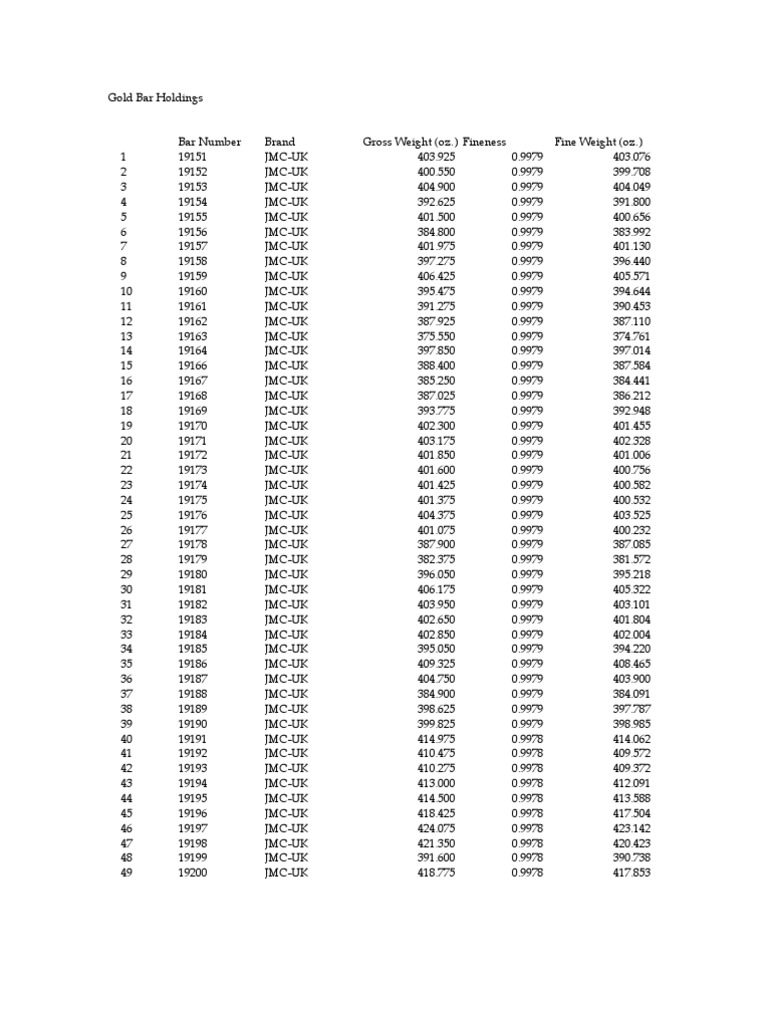 Gold Bar Holdings

| | Bar Number | Brand | Gross Weight (oz.) | Fineness | Fine Weight (oz.) |
|---|---|---|---|---|---|
| 1 | 19151 | JMC-UK | 403.925 | 0.9979 | 403.076 |
| 2 | 19152 | JMC-UK | 400.550 | 0.9979 | 399.708 |
| 3 | 19153 | JMC-UK | 404.900 | 0.9979 | 404.049 |
| 4 | 19154 | JMC-UK | 392.625 | 0.9979 | 391.800 |
| 5 | 19155 | JMC-UK | 401.500 | 0.9979 | 400.656 |
| 6 | 19156 | JMC-UK | 384.800 | 0.9979 | 383.992 |
| 7 | 19157 | JMC-UK | 401.975 | 0.9979 | 401.130 |
| 8 | 19158 | JMC-UK | 397.275 | 0.9979 | 396.440 |
| 9 | 19159 | JMC-UK | 406.425 | 0.9979 | 405.571 |
| 10 | 19160 | JMC-UK | 395.475 | 0.9979 | 394.644 |
| 11 | 19161 | JMC-UK | 391.275 | 0.9979 | 390.453 |
| 12 | 19162 | JMC-UK | 387.925 | 0.9979 | 387.110 |
| 13 | 19163 | JMC-UK | 375.550 | 0.9979 | 374.761 |
| 14 | 19164 | JMC-UK | 397.850 | 0.9979 | 397.014 |
| 15 | 19166 | JMC-UK | 388.400 | 0.9979 | 387.584 |
| 16 | 19167 | JMC-UK | 385.250 | 0.9979 | 384.441 |
| 17 | 19168 | JMC-UK | 387.025 | 0.9979 | 386.212 |
| 18 | 19169 | JMC-UK | 393.775 | 0.9979 | 392.948 |
| 19 | 19170 | JMC-UK | 402.300 | 0.9979 | 401.455 |
| 20 | 19171 | JMC-UK | 403.175 | 0.9979 | 402.328 |
| 21 | 19172 | JMC-UK | 401.850 | 0.9979 | 401.006 |
| 22 | 19173 | JMC-UK | 401.600 | 0.9979 | 400.756 |
| 23 | 19174 | JMC-UK | 401.425 | 0.9979 | 400.582 |
| 24 | 19175 | JMC-UK | 401.375 | 0.9979 | 400.532 |
| 25 | 19176 | JMC-UK | 404.375 | 0.9979 | 403.525 |
| 26 | 19177 | JMC-UK | 401.075 | 0.9979 | 400.232 |
| 27 | 19178 | JMC-UK | 387.900 | 0.9979 | 387.085 |
| 28 | 19179 | JMC-UK | 382.375 | 0.9979 | 381.572 |
| 29 | 19180 | JMC-UK | 396.050 | 0.9979 | 395.218 |
| 30 | 19181 | JMC-UK | 406.175 | 0.9979 | 405.322 |
| 31 | 19182 | JMC-UK | 403.950 | 0.9979 | 403.101 |
| 32 | 19183 | JMC-UK | 402.650 | 0.9979 | 401.804 |
| 33 | 19184 | JMC-UK | 402.850 | 0.9979 | 402.004 |
| 34 | 19185 | JMC-UK | 395.050 | 0.9979 | 394.220 |
| 35 | 19186 | JMC-UK | 409.325 | 0.9979 | 408.465 |
| 36 | 19187 | JMC-UK | 404.750 | 0.9979 | 403.900 |
| 37 | 19188 | JMC-UK | 384.900 | 0.9979 | 384.091 |
| 38 | 19189 | JMC-UK | 398.625 | 0.9979 | 397.787 |
| 39 | 19190 | JMC-UK | 399.825 | 0.9979 | 398.985 |
| 40 | 19191 | JMC-UK | 414.975 | 0.9978 | 414.062 |
| 41 | 19192 | JMC-UK | 410.475 | 0.9978 | 409.572 |
| 42 | 19193 | JMC-UK | 410.275 | 0.9978 | 409.372 |
| 43 | 19194 | JMC-UK | 413.000 | 0.9978 | 412.091 |
| 44 | 19195 | JMC-UK | 414.500 | 0.9978 | 413.588 |
| 45 | 19196 | JMC-UK | 418.425 | 0.9978 | 417.504 |
| 46 | 19197 | JMC-UK | 424.075 | 0.9978 | 423.142 |
| 47 | 19198 | JMC-UK | 421.350 | 0.9978 | 420.423 |
| 48 | 19199 | JMC-UK | 391.600 | 0.9978 | 390.738 |
| 49 | 19200 | JMC-UK | 418.775 | 0.9978 | 417.853 |